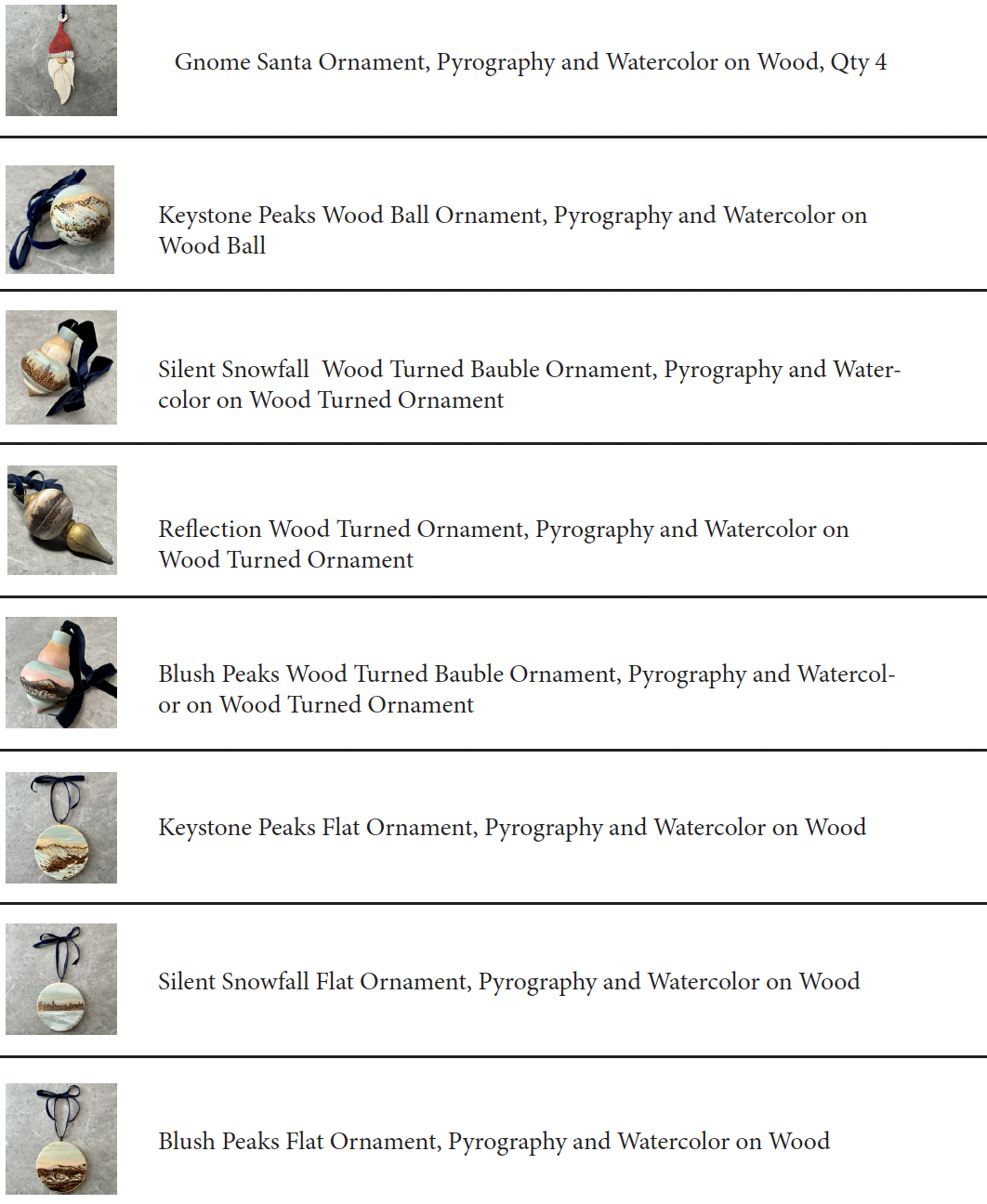 Gnome Santa Ornament, Pyrography and Watercolor on Wood, Qty 4

Keystone Peaks Wood Ball Ornament, Pyrography and Watercolor on Wood Ball

Silent Snowfall  Wood Turned Bauble Ornament, Pyrography and Watercolor on Wood Turned Ornament

Reflection Wood Turned Ornament, Pyrography and Watercolor on Wood Turned Ornament

Blush Peaks Wood Turned Bauble Ornament, Pyrography and Watercolor on Wood Turned Ornament

Keystone Peaks Flat Ornament, Pyrography and Watercolor on Wood

Silent Snowfall Flat Ornament, Pyrography and Watercolor on Wood

Blush Peaks Flat Ornament, Pyrography and Watercolor on Wood